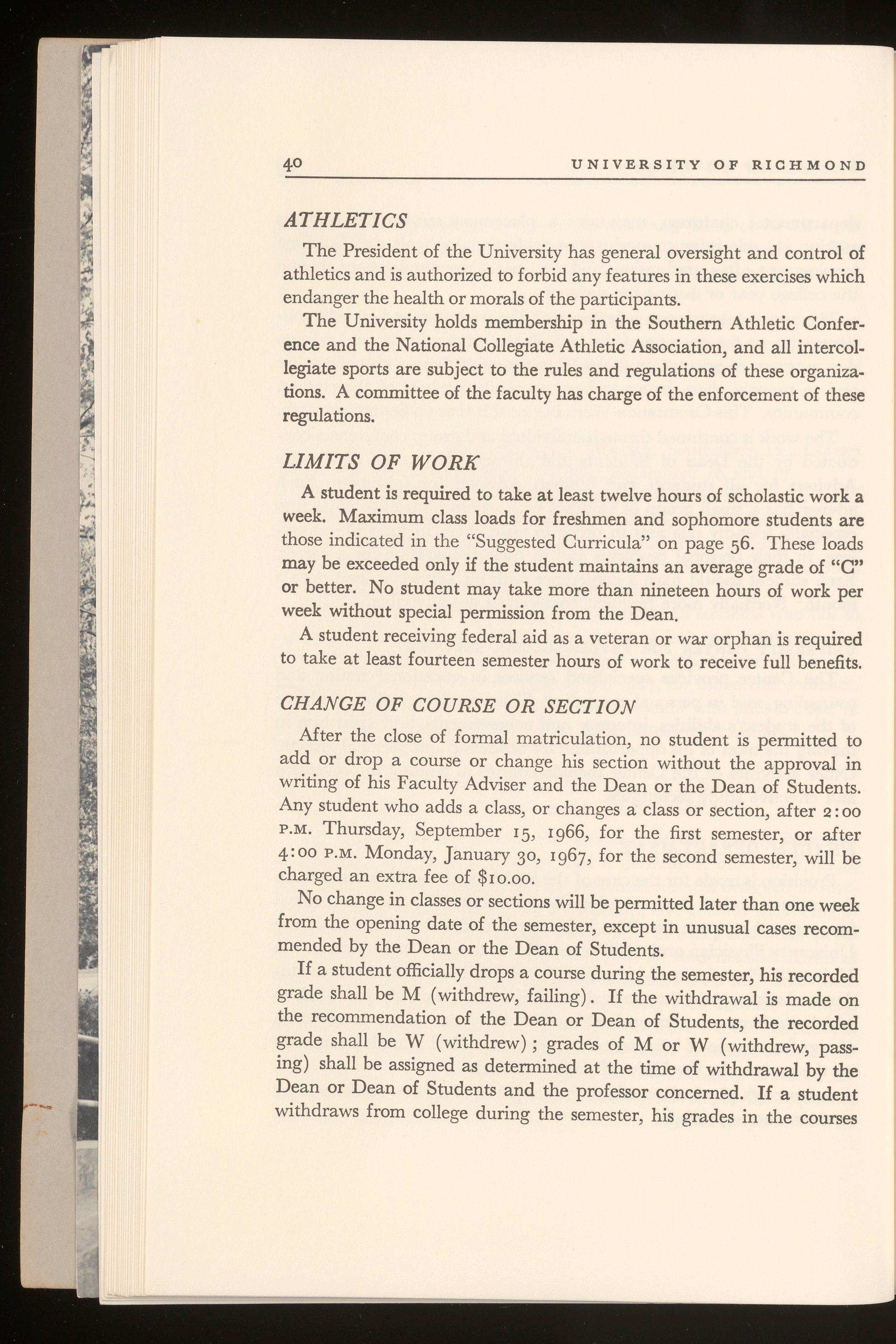 40 UNIVERSITY OF RICHMOND

ATHLETICS

The President of the University has general oversight and control of athletics and is authorized to forbid any features in these exercises which endanger the health or morals of the participants.

The University holds membership in the Southern Athletic Conference and the National Collegiate Athletic Association, and all intercollegiate sports are subject to the rules and regulations of these organizations. A committee of the faculty has charge of the enforcement of these regulations.

LIMITS OF WORK

A student is required to take at least twelve hours of scholastic work a week. Maximum class loads for freshmen and sophomore students are those indicated in the "Suggested Curricula" on page 56. These loads may be exceeded only if the student maintains an average grade of "C" or better. No student may take more than nineteen hours of work per week without special permission from the Dean.

A student receiving federal aid as a veteran or war orphan is required to take at least fourteen semester hours of work to receive full benefits.

CHANGE OF COURSE OR SECTION

After the close of formal matriculation, no student is permitted to add or drop a course or change his section without the approval in writing of his Faculty Adviser and the Dean or the Dean of Students. Any student who adds a class, or changes a class or section, after 2:00 P.M. Thursday, September 15, 1966, for the first semester, or after 4:00 P.M. Monday, January 30, 1967, for the second semester, will be charged an extra fee of $10.00.

No change in classes or sections will be permitted later than one week from the opening date of the semester, except in unusual cases recommended by the Dean or the Dean of Students.

If a student officially drops a course during the semester, his recorded grade shall be M (withdrew, failing). If the withdrawal is made on the recommendation of the Dean or Dean of Students, the recorded grade shall be W (withdrew); grades of M or W (withdrew, passing) shall be assigned as determined at the time of withdrawal by the Dean or Dean of Students and the professor concerned. If a student withdraws from college during the semester, his grades in the courses